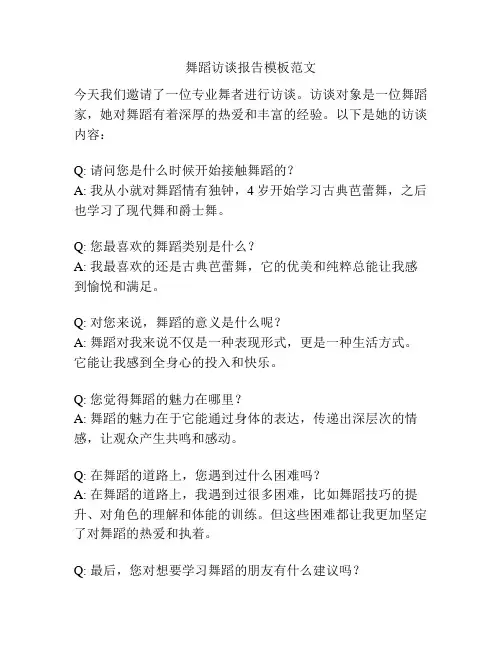 舞蹈访谈报告模板范文

今天我们邀请了一位专业舞者进行访谈。访谈对象是一位舞蹈家，她对舞蹈有着深厚的热爱和丰富的经验。以下是她的访谈内容：

Q: 请问您是什么时候开始接触舞蹈的？
A: 我从小就对舞蹈情有独钟，4 岁开始学习古典芭蕾舞，之后也学习了现代舞和爵士舞。

Q: 您最喜欢的舞蹈类别是什么？
A: 我最喜欢的还是古典芭蕾舞，它的优美和纯粹总能让我感到愉悦和满足。

Q: 对您来说，舞蹈的意义是什么呢？
A: 舞蹈对我来说不仅是一种表现形式，更是一种生活方式。它能让我感到全身心的投入和快乐。

Q: 您觉得舞蹈的魅力在哪里？
A: 舞蹈的魅力在于它能通过身体的表达，传递出深层次的情感，让观众产生共鸣和感动。

Q: 在舞蹈的道路上，您遇到过什么困难吗？
A: 在舞蹈的道路上，我遇到过很多困难，比如舞蹈技巧的提升、对角色的理解和体能的训练。但这些困难都让我更加坚定了对舞蹈的热爱和执着。

Q: 最后，您对想要学习舞蹈的朋友有什么建议吗？